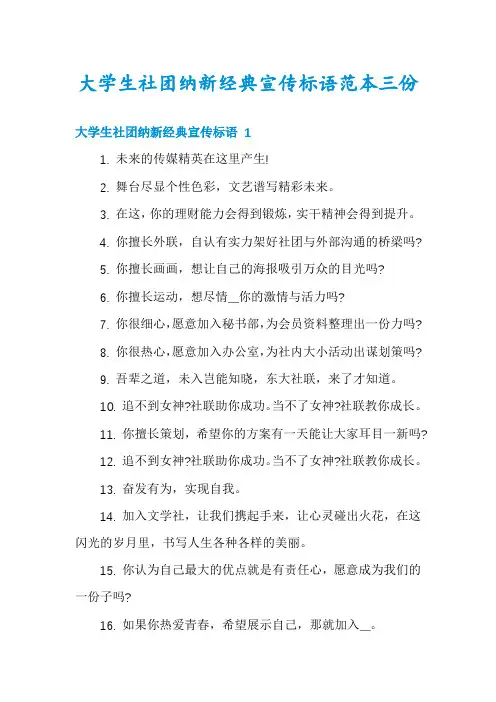 大学生社团纳新经典宣传标语范本三份

大学生社团纳新经典宣传标语 1

1. 未来的传媒精英在这里产生!

2. 舞台尽显个性色彩，文艺谱写精彩未来。

3. 在这，你的理财能力会得到锻炼，实干精神会得到提升。

4. 你擅长外联，自认有实力架好社团与外部沟通的桥梁吗?

5. 你擅长画画，想让自己的海报吸引万众的目光吗?

6. 你擅长运动，想尽情__你的激情与活力吗?

7. 你很细心，愿意加入秘书部，为会员资料整理出一份力吗?

8. 你很热心，愿意加入办公室，为社内大小活动出谋划策吗?

9. 吾辈之道，未入岂能知晓，东大社联，来了才知道。

10. 追不到女神?社联助你成功。当不了女神?社联教你成长。

11. 你擅长策划，希望你的方案有一天能让大家耳目一新吗?

12. 追不到女神?社联助你成功。当不了女神?社联教你成长。

13. 奋发有为，实现自我。

14. 加入文学社，让我们携起手来，让心灵碰出火花，在这闪光的岁月里，书写人生各种各样的美丽。

15. 你认为自己最大的优点就是有责任心，愿意成为我们的一份子吗?

16. 如果你热爱青春，希望展示自己，那就加入__。